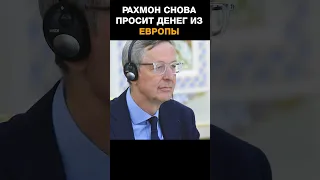 РАХМОН СНОВА ПРОСИТ ДЕНЕГ ИЗ ЕВРОПЫ